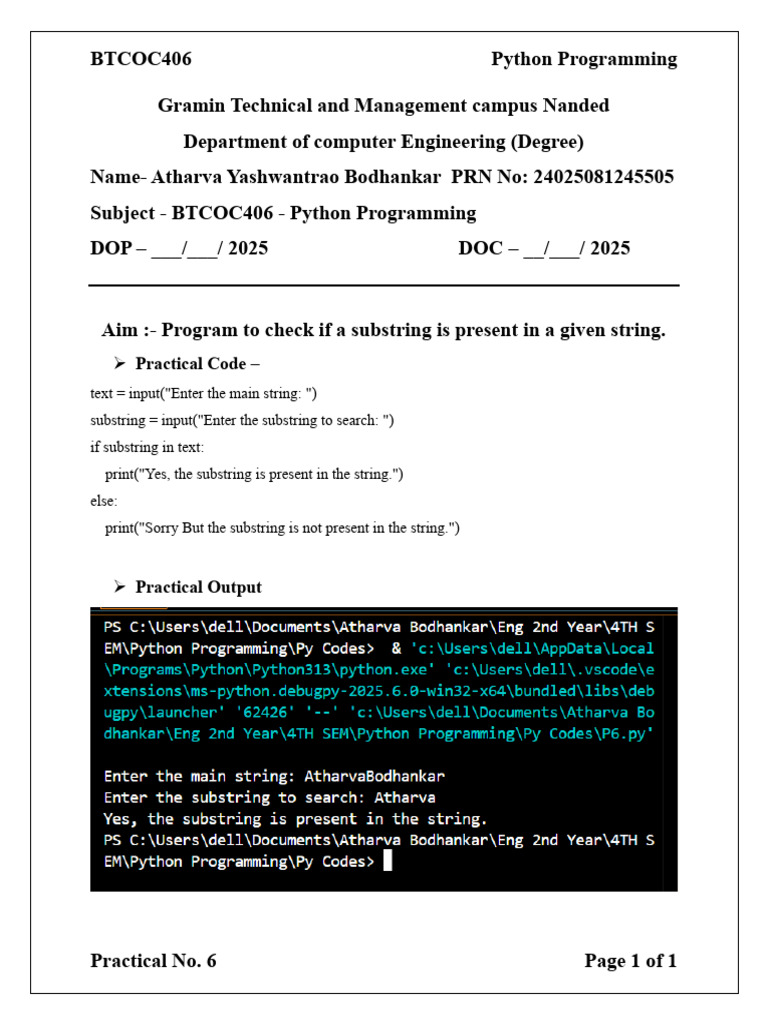 BTCOC406 Python Programming

Gramin Technical and Management campus Nanded

Department of computer Engineering (Degree)

Name- Atharva Yashwantrao Bodhankar PRN No: 24025081245505

Subject - BTCOC406 - Python Programming

DOP – ___/___/ 2025 DOC – __/___/ 2025

Aim :- Program to check if a substring is present in a given string.

➢ Practical Code –

text = input("Enter the main string: ")
substring = input("Enter the substring to search: ")
if substring in text:
    print("Yes, the substring is present in the string.")
else:
    print("Sorry But the substring is not present in the string.")

➢ Practical Output

PS C:\Users\dell\Documents\Atharva Bodhankar\Eng 2nd Year\4TH SEM\Python Programming\Py Codes> & 'c:\Users\dell\AppData\Local\Programs\Python\Python313\python.exe' 'c:\Users\dell\.vscode\extensions\ms-python.debugpy-2025.6.0-win32-x64\bundled\libs\debugpy\launcher' '62426' '--' 'c:\Users\dell\Documents\Atharva Bodhankar\Eng 2nd Year\4TH SEM\Python Programming\Py Codes\P6.py'

Enter the main string: AtharvaBodhankar
Enter the substring to search: Atharva
Yes, the substring is present in the string.
PS C:\Users\dell\Documents\Atharva Bodhankar\Eng 2nd Year\4TH SEM\Python Programming\Py Codes>

Practical No. 6 Page 1 of 1